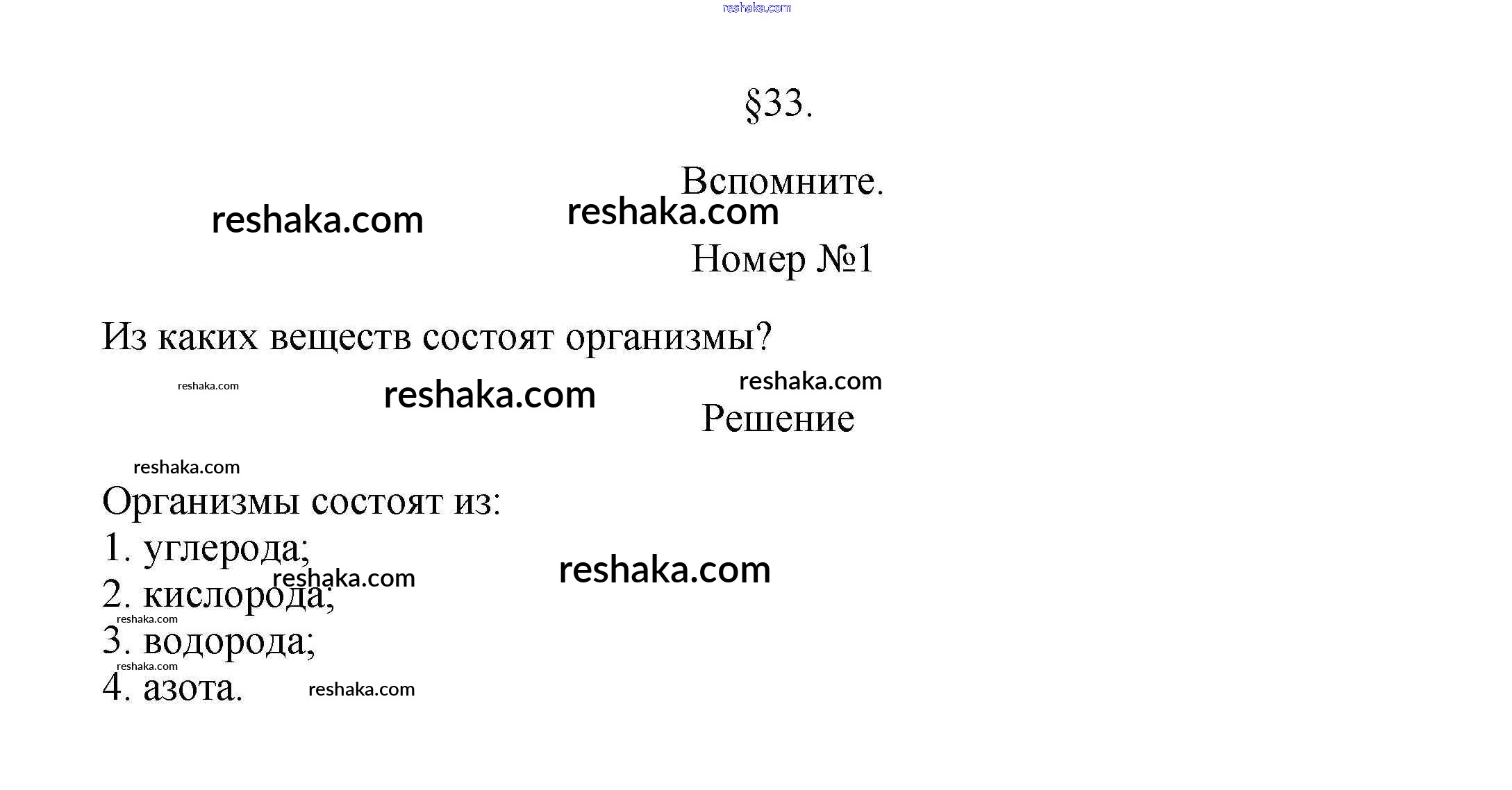 §33.

Вспомните.

Номер №1

Из каких веществ состоят организмы?

Решение

Организмы состоят из:
1. углерода;
2. кислорода;
3. водорода;
4. азота.

reshaka.com